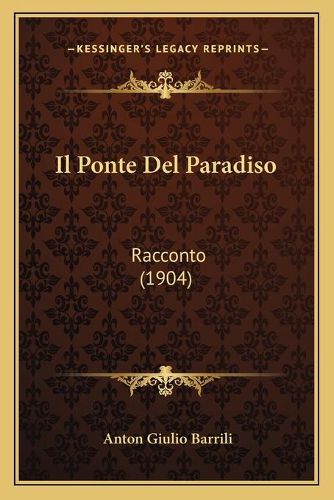 —KESSINGER'S LEGACY REPRINTS—

Il Ponte Del Paradiso

Racconto
(1904)

Anton Giulio Barrili